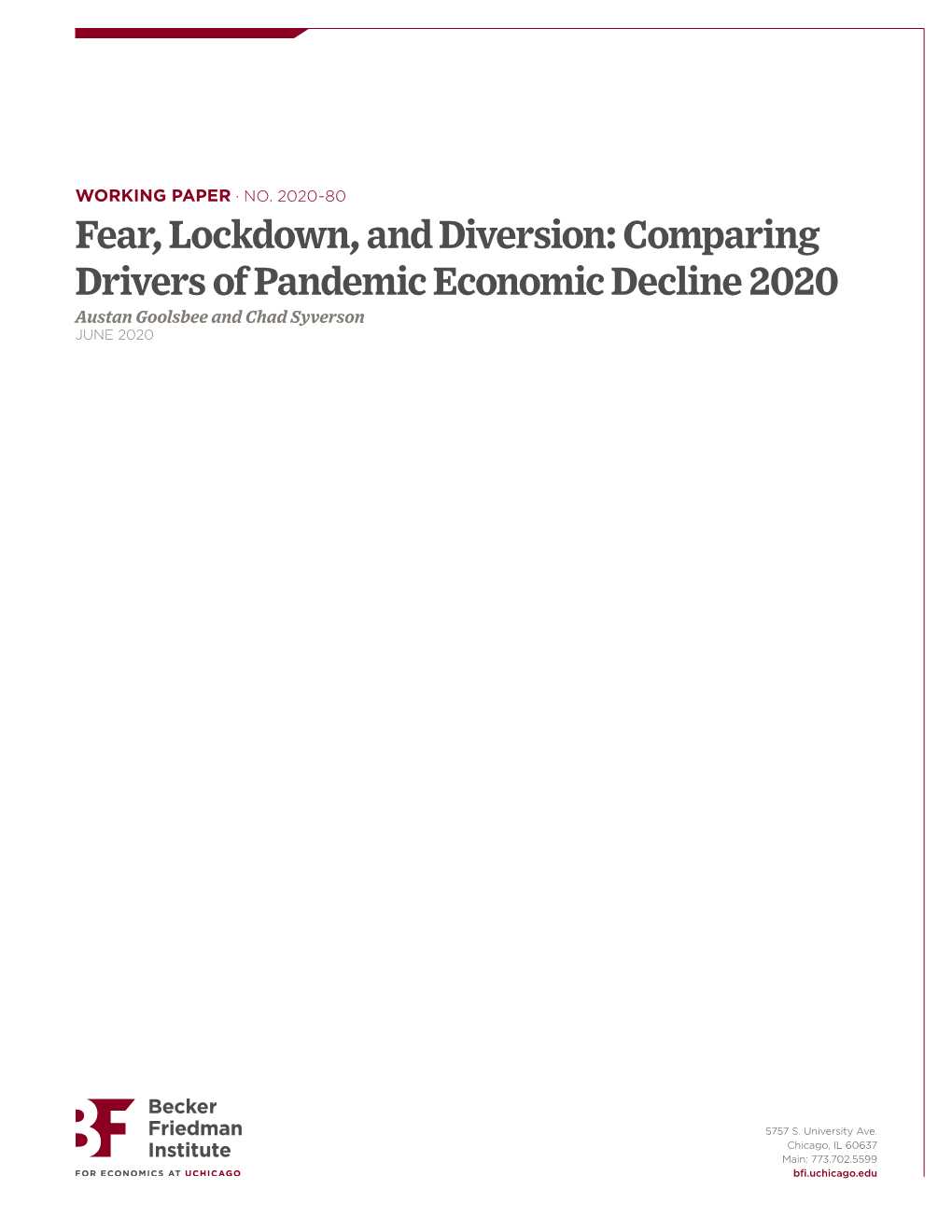 WORKING PAPER · NO. 2020-80

Fear, Lockdown, and Diversion: Comparing Drivers of Pandemic Economic Decline 2020

Austan Goolsbee and Chad Syverson

JUNE 2020

BF Becker Friedman Institute

FOR ECONOMICS AT UCHICAGO

5757 S. University Ave.
Chicago, IL 60637
Main: 773.702.5599
bfi.uchicago.edu